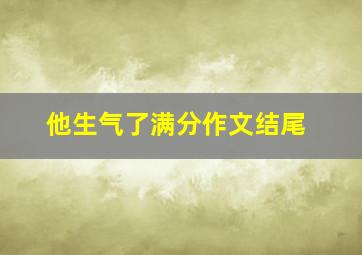 他生气了满分作文结尾